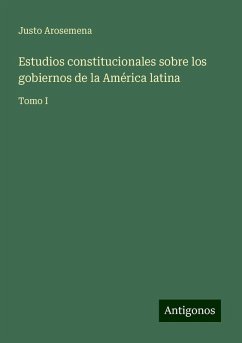 Justo Arosemena

Estudios constitucionales sobre los gobiernos de la América latina

Tomo I

Antigonos